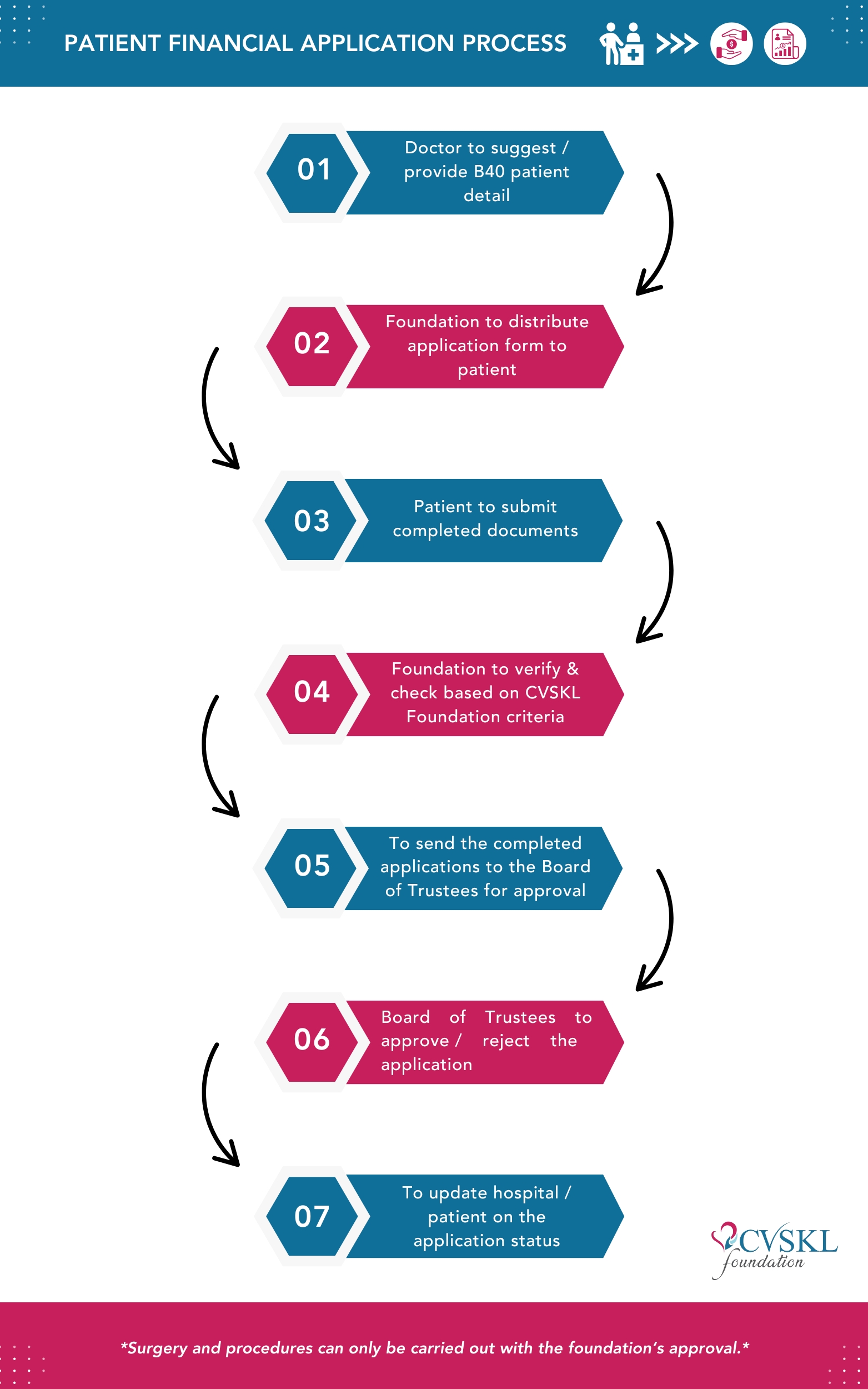 PATIENT FINANCIAL APPLICATION PROCESS

01 Doctor to suggest / provide B40 patient detail

02 Foundation to distribute application form to patient

03 Patient to submit completed documents

04 Foundation to verify & check based on CVSKL Foundation criteria

05 To send the completed applications to the Board of Trustees for approval

06 Board of Trustees to approve / reject the application

07 To update hospital / patient on the application status

CVSKL foundation

*Surgery and procedures can only be carried out with the foundation's approval.*